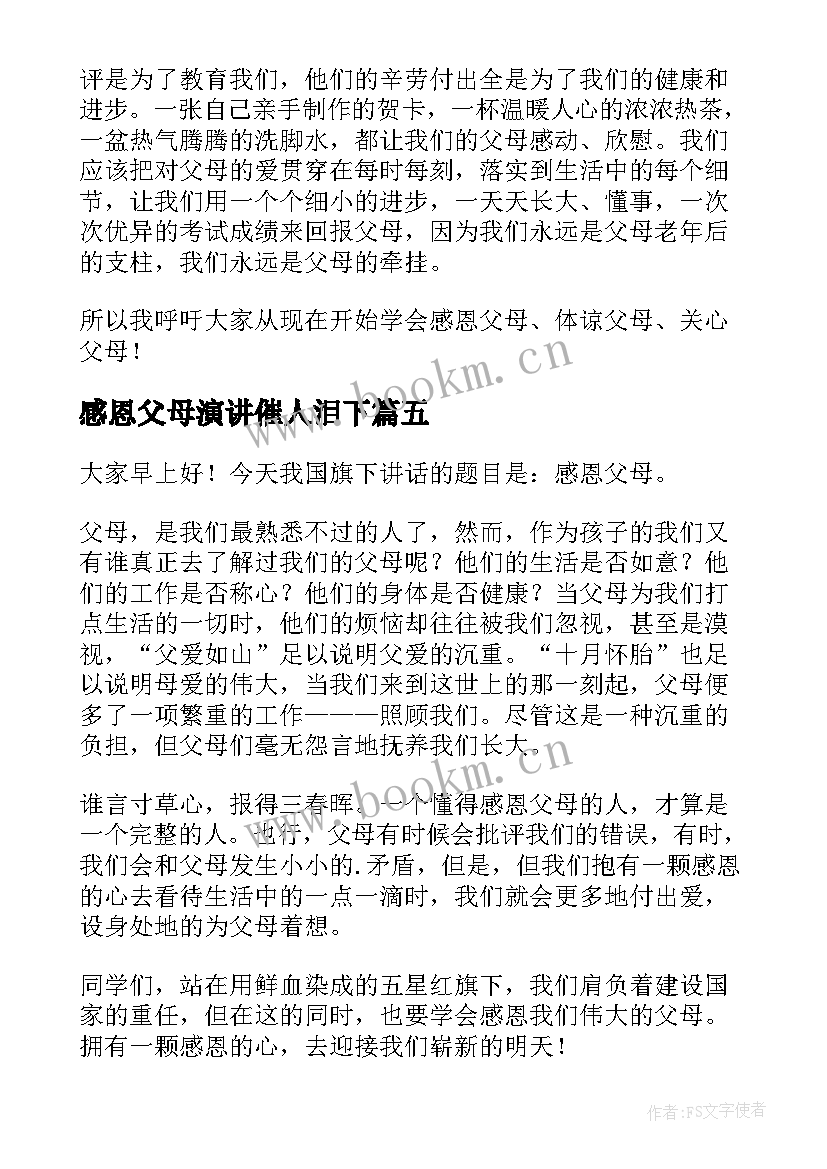 评是为了教育我们，他们的辛劳付出全是为了我们的健康和进步。一张自己亲手制作的贺卡，一杯温暖人心的浓浓热茶，一盆热气腾腾的洗脚水，都让我们的父母感动、欣慰。我们应该把对父母的爱贯穿在每时每刻，落实到生活中的每个细节，让我们用一个个细小的进步，一天天长大、懂事，一次次优异的考试成绩来回报父母，因为我们永远是父母老年后的支柱，我们永远是父母的牵挂。

所以我呼吁大家从现在开始学会感恩父母、体谅父母、关心父母！

www.bookm.cn

感恩父母演讲催人泪下篇五

大家早上好！今天我国旗下讲话的题目是：感恩父母。

父母，是我们最熟悉不过的人了，然而，作为孩子的我们又有谁真正去了解过我们的父母呢？他们的生活是否如意？他们的工作是否称心？他们的身体是否健康？当父母为我们打点生活的一切时，他们的烦恼却往往被我们忽视，甚至是漠视，“父爱如山”足以说明父爱的沉重。“十月怀胎”也足以说明母爱的伟大，当我们来到这世上的那一刻起，父母便多了一项繁重的工作———照顾我们。尽管这是一种沉重的负担，但父母们毫无怨言地抚养我们长大。

www.bookm.cn

谁言寸草心，报得三春晖。一个懂得感恩父母的人，才算是一个完整的人。也行，父母有时候会批评我们的错误，有时，我们会和父母发生小小的.矛盾，但是，但我们抱有一颗感恩的心去看待生活中的一点一滴时，我们就会更多地付出爱，设身处地的为父母着想。

同学们，站在用鲜血染成的五星红旗下，我们肩负着建设国家的重任，但在这的同时，也要学会感恩我们伟大的父母。拥有一颗感恩的心，去迎接我们崭新的明天！

作者：FS文字使者